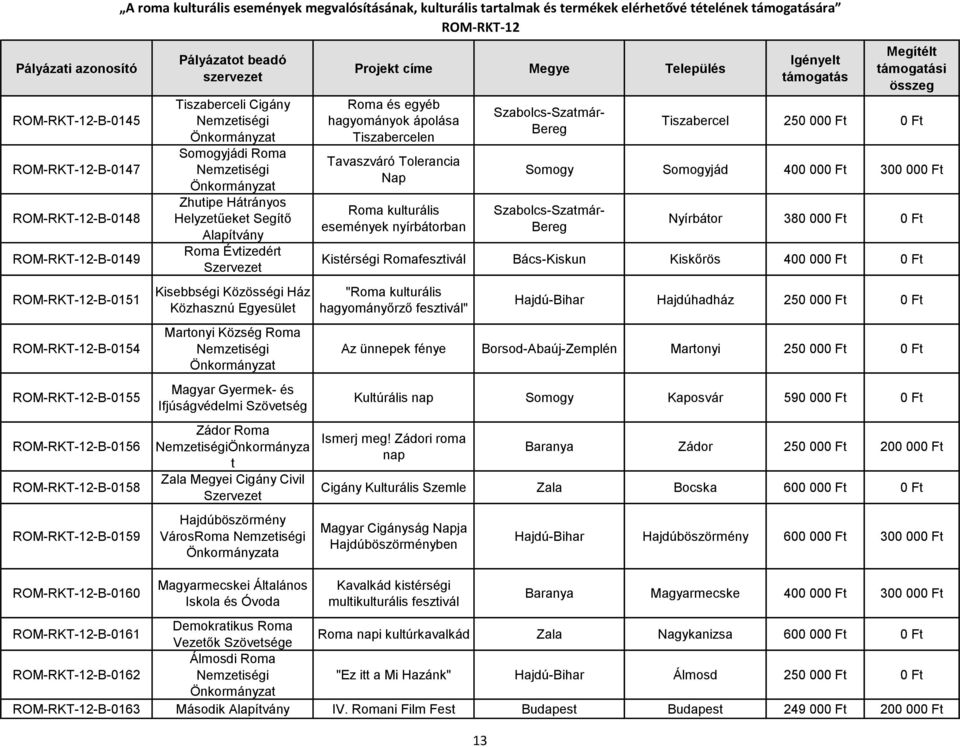 „A roma kulturális események megvalósításának, kulturális tartalmak és termékek elérhetővé tételének támogatására”
ROM-RKT-12

| Pályázati azonosító | Pályázatot beadó szervezet | Projekt címe | Megye | Település | Igényelt támogatás | Megítélt támogatási összeg |
|---|---|---|---|---|---|---|
| ROM-RKT-12-B-0145 | Tiszaberceli Cigány Nemzetiségi Önkormányzat | Roma és egyéb hagyományok ápolása Tiszabercelen | Szabolcs-Szatmár-Bereg | Tiszabercel | 250 000 Ft | 0 Ft |
| ROM-RKT-12-B-0147 | Somogyjádi Roma Nemzetiségi Önkormányzat | Tavaszváró Tolerancia Nap | Somogy | Somogyjád | 400 000 Ft | 300 000 Ft |
| ROM-RKT-12-B-0148 | Zhutipe Hátrányos Helyzetűeket Segítő Alapítvány | Roma kulturális események nyírbátorban | Szabolcs-Szatmár-Bereg | Nyírbátor | 380 000 Ft | 0 Ft |
| ROM-RKT-12-B-0149 | Roma Évtizedért Szervezet | Kistérségi Romafesztivál | Bács-Kiskun | Kiskőrös | 400 000 Ft | 0 Ft |
| ROM-RKT-12-B-0151 | Kisebbségi Közösségi Ház Közhasznú Egyesület | "Roma kulturális hagyományőrző fesztivál" | Hajdú-Bihar | Hajdúhadház | 250 000 Ft | 0 Ft |
| ROM-RKT-12-B-0154 | Martonyi Község Roma Nemzetiségi Önkormányzat | Az ünnepek fénye | Borsod-Abaúj-Zemplén | Martonyi | 250 000 Ft | 0 Ft |
| ROM-RKT-12-B-0155 | Magyar Gyermek- és Ifjúságvédelmi Szövetség | Kultúrális nap | Somogy | Kaposvár | 590 000 Ft | 0 Ft |
| ROM-RKT-12-B-0156 | Zádor Roma NemzetiségiÖnkormányzat | Ismerj meg! Zádori roma nap | Baranya | Zádor | 250 000 Ft | 200 000 Ft |
| ROM-RKT-12-B-0158 | Zala Megyei Cigány Civil Szervezet | Cigány Kulturális Szemle | Zala | Bocska | 600 000 Ft | 0 Ft |
| ROM-RKT-12-B-0159 | Hajdúböszörmény VárosRoma Nemzetiségi Önkormányzata | Magyar Cigányság Napja Hajdúböszörményben | Hajdú-Bihar | Hajdúböszörmény | 600 000 Ft | 300 000 Ft |
| ROM-RKT-12-B-0160 | Magyarmecskei Általános Iskola és Óvoda | Kavalkád kistérségi multikulturális fesztivál | Baranya | Magyarmecske | 400 000 Ft | 300 000 Ft |
| ROM-RKT-12-B-0161 | Demokratikus Roma Vezetők Szövetsége | Roma napi kultúrkavalkád | Zala | Nagykanizsa | 600 000 Ft | 0 Ft |
| ROM-RKT-12-B-0162 | Álmosdi Roma Nemzetiségi Önkormányzat | "Ez itt a Mi Hazánk" | Hajdú-Bihar | Álmosd | 250 000 Ft | 0 Ft |
| ROM-RKT-12-B-0163 | Második Alapítvány | IV. Romani Film Fest | Budapest | Budapest | 249 000 Ft | 200 000 Ft |

13